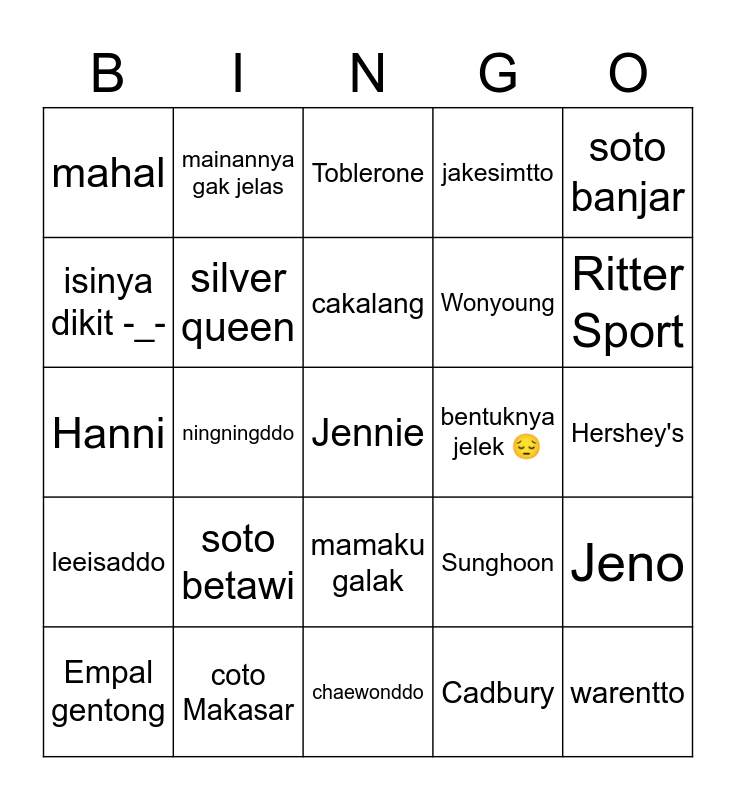 | B | I | N | G | O |
|---|---|---|---|---|
| mahal | mainannya gak jelas | Toblerone | jakesimtto | soto banjar |
| isinya dikit -_- | silver queen | cakalang | Wonyoung | Ritter Sport |
| Hanni | ningningddo | Jennie | bentuknya jelek 😔 | Hershey's |
| leeisaddo | soto betawi | mamaku galak | Sunghoon | Jeno |
| Empal gentong | coto Makasar | chaewonddo | Cadbury | warentto |